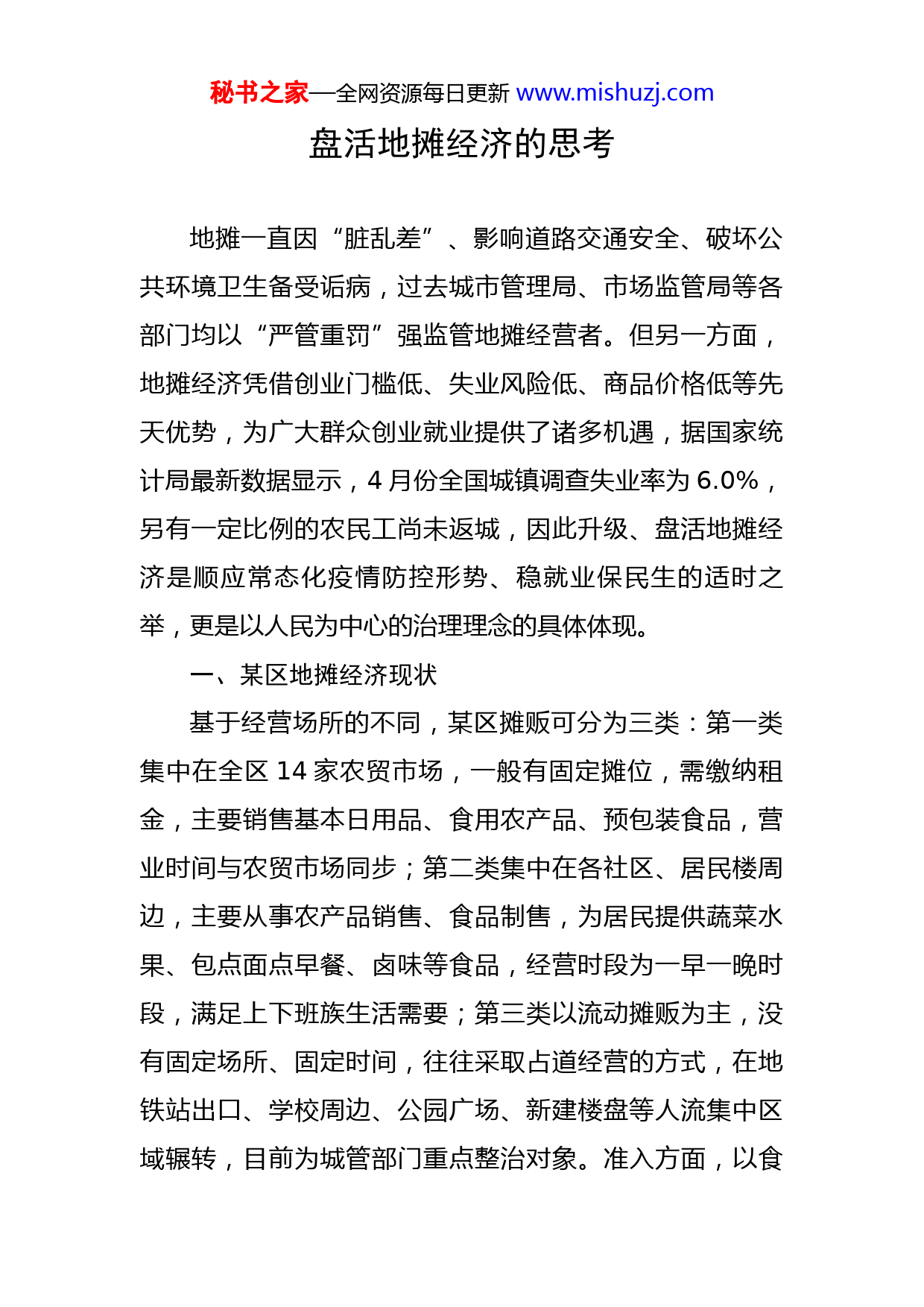 秘书之家—全网资源每日更新 www.mishuzj.com

盘活地摊经济的思考

地摊一直因“脏乱差”、影响道路交通安全、破坏公共环境卫生备受诟病，过去城市管理局、市场监管局等各部门均以“严管重罚”强监管地摊经营者。但另一方面，地摊经济凭借创业门槛低、失业风险低、商品价格低等先天优势，为广大群众创业就业提供了诸多机遇，据国家统计局最新数据显示，4 月份全国城镇调查失业率为 6.0%，另有一定比例的农民工尚未返城，因此升级、盘活地摊经济是顺应常态化疫情防控形势、稳就业保民生的适时之举，更是以人民为中心的治理理念的具体体现。

一、某区地摊经济现状

基于经营场所的不同，某区摊贩可分为三类：第一类集中在全区 14 家农贸市场，一般有固定摊位，需缴纳租金，主要销售基本日用品、食用农产品、预包装食品，营业时间与农贸市场同步；第二类集中在各社区、居民楼周边，主要从事农产品销售、食品制售，为居民提供蔬菜水果、包点面点早餐、卤味等食品，经营时段为一早一晚时段，满足上下班族生活需要；第三类以流动摊贩为主，没有固定场所、固定时间，往往采取占道经营的方式，在地铁站出口、学校周边、公园广场、新建楼盘等人流集中区域辗转，目前为城管部门重点整治对象。准入方面，以食